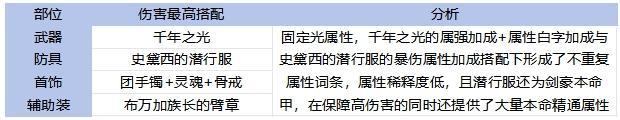 | 部位 | 伤害最高搭配 | 分析 |
|---|---|---|
| 武器 | 千年之光 | 固定光属性，千年之光的属强加成+属性白字加成与史黛西的潜行服的暴伤属性加成搭配下形成了不重复属性词条，属性稀释度低，且潜行服还为剑豪本命甲，在保障高伤害的同时还提供了大量本命精通属性 |
| 防具 | 史黛西的潜行服 | |
| 首饰 | 团手镯+灵魂+骨戒 | |
| 辅助装 | 布万加族长的臂章 | |